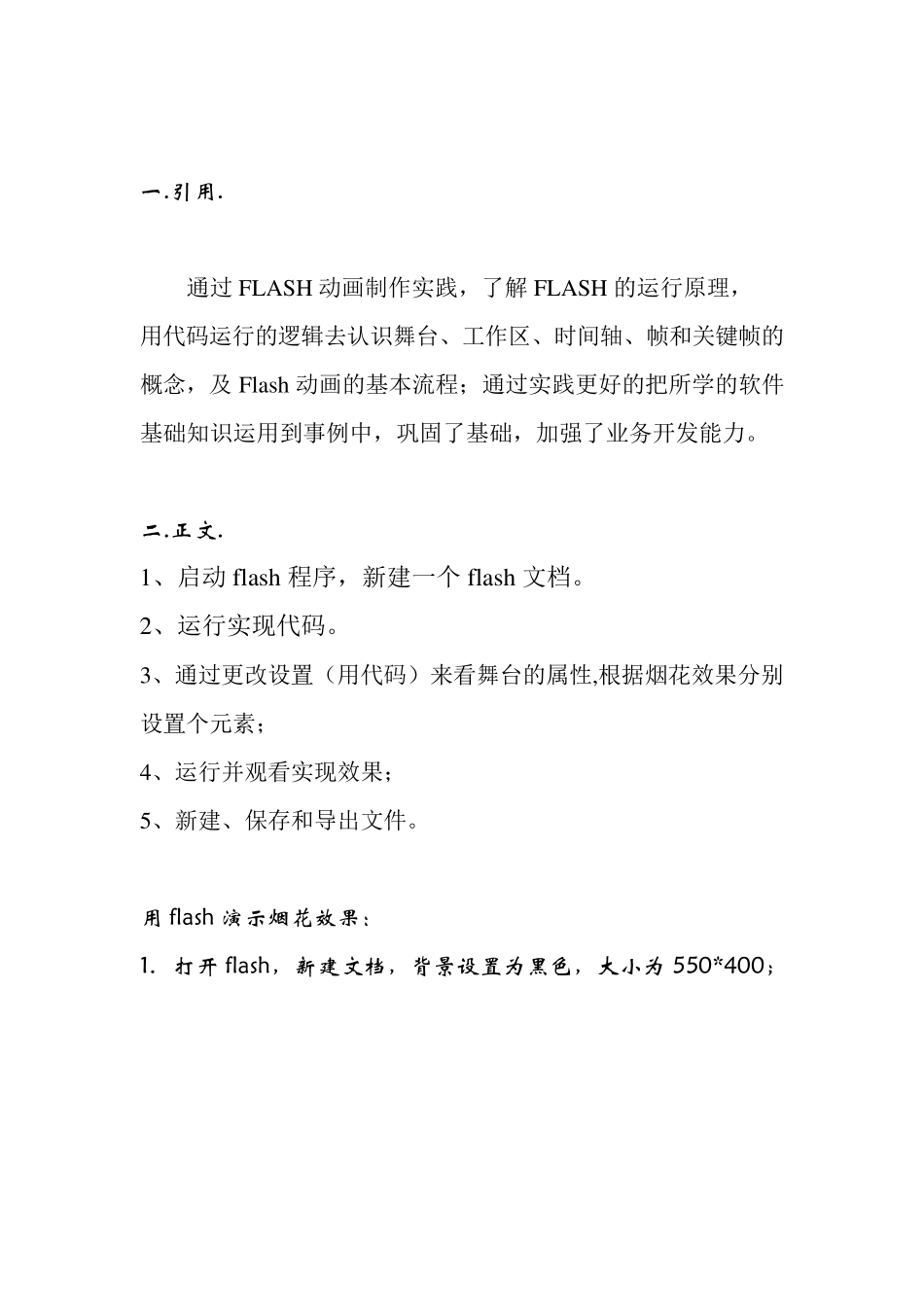 一.引用.

通过 FLASH 动画制作实践，了解 FLASH 的运行原理，用代码运行的逻辑去认识舞台、工作区、时间轴、帧和关键帧的概念，及 Flash 动画的基本流程；通过实践更好的把所学的软件基础知识运用到事例中，巩固了基础，加强了业务开发能力。

二.正文.

1、启动 flash 程序，新建一个 flash 文档。

2、运行实现代码。

3、通过更改设置（用代码）来看舞台的属性,根据烟花效果分别设置个元素；

4、运行并观看实现效果；

5、新建、保存和导出文件。

用 flash 演示烟花效果：

1. 打开 flash，新建文档，背景设置为黑色，大小为 550*400；